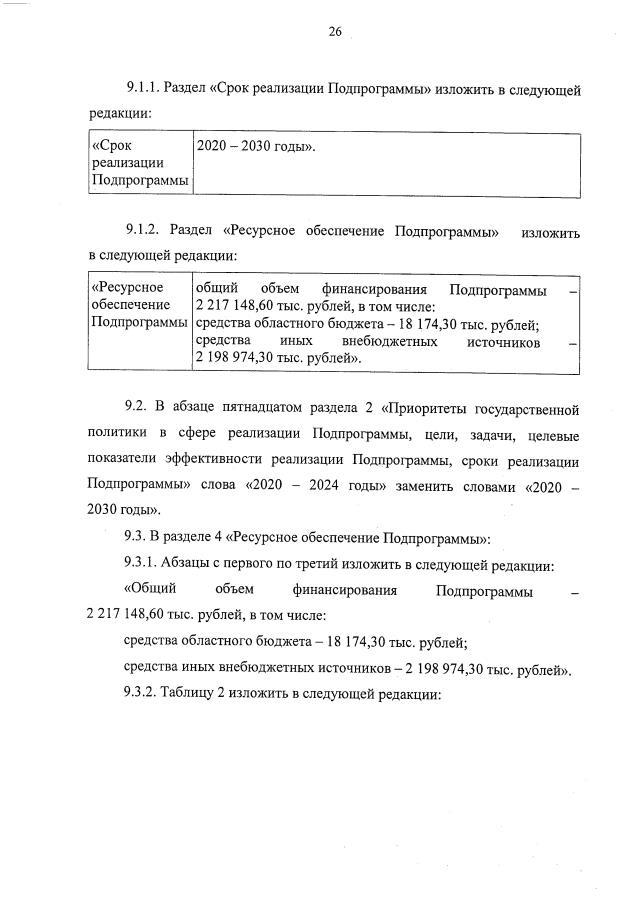 26

9.1.1. Раздел «Срок реализации Подпрограммы» изложить в следующей редакции:

| «Срок реализации Подпрограммы | 2020 – 2030 годы». |
|---|---|

9.1.2. Раздел «Ресурсное обеспечение Подпрограммы» изложить в следующей редакции:

| «Ресурсное обеспечение Подпрограммы | общий объем финансирования Подпрограммы – 2 217 148,60 тыс. рублей, в том числе: средства областного бюджета – 18 174,30 тыс. рублей; средства иных внебюджетных источников – 2 198 974,30 тыс. рублей». |
|---|---|

9.2. В абзаце пятнадцатом раздела 2 «Приоритеты государственной политики в сфере реализации Подпрограммы, цели, задачи, целевые показатели эффективности реализации Подпрограммы, сроки реализации Подпрограммы» слова «2020 – 2024 годы» заменить словами «2020 – 2030 годы».

9.3. В разделе 4 «Ресурсное обеспечение Подпрограммы»:

9.3.1. Абзацы с первого по третий изложить в следующей редакции:

«Общий объем финансирования Подпрограммы – 2 217 148,60 тыс. рублей, в том числе:

средства областного бюджета – 18 174,30 тыс. рублей;

средства иных внебюджетных источников – 2 198 974,30 тыс. рублей».

9.3.2. Таблицу 2 изложить в следующей редакции: